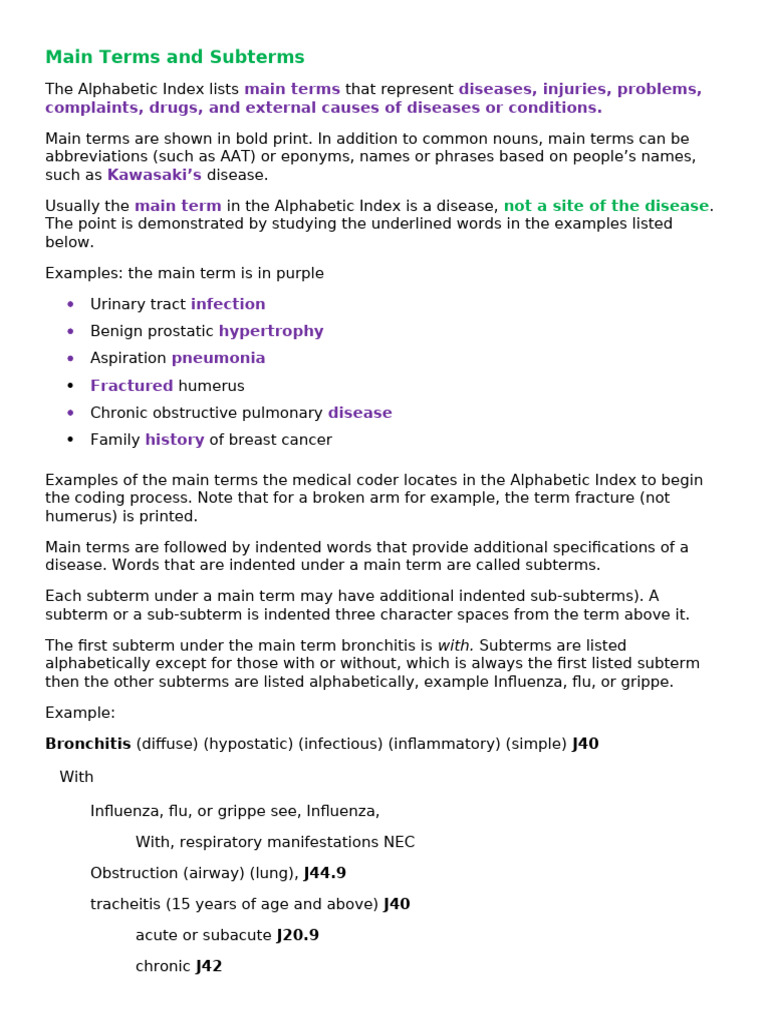 Main Terms and Subterms

The Alphabetic Index lists main terms that represent diseases, injuries, problems, complaints, drugs, and external causes of diseases or conditions.

Main terms are shown in bold print. In addition to common nouns, main terms can be abbreviations (such as AAT) or eponyms, names or phrases based on people's names, such as Kawasaki's disease.

Usually the main term in the Alphabetic Index is a disease, not a site of the disease. The point is demonstrated by studying the underlined words in the examples listed below.

Examples: the main term is in purple

• Urinary tract infection
• Benign prostatic hypertrophy
• Aspiration pneumonia
• Fractured humerus
• Chronic obstructive pulmonary disease
• Family history of breast cancer

Examples of the main terms the medical coder locates in the Alphabetic Index to begin the coding process. Note that for a broken arm for example, the term fracture (not humerus) is printed.

Main terms are followed by indented words that provide additional specifications of a disease. Words that are indented under a main term are called subterms.

Each subterm under a main term may have additional indented sub-subterms). A subterm or a sub-subterm is indented three character spaces from the term above it.

The first subterm under the main term bronchitis is with. Subterms are listed alphabetically except for those with or without, which is always the first listed subterm then the other subterms are listed alphabetically, example Influenza, flu, or grippe.

Example:

Bronchitis (diffuse) (hypostatic) (infectious) (inflammatory) (simple) J40

With

Influenza, flu, or grippe see, Influenza,

With, respiratory manifestations NEC

Obstruction (airway) (lung), J44.9

tracheitis (15 years of age and above) J40

acute or subacute J20.9

chronic J42